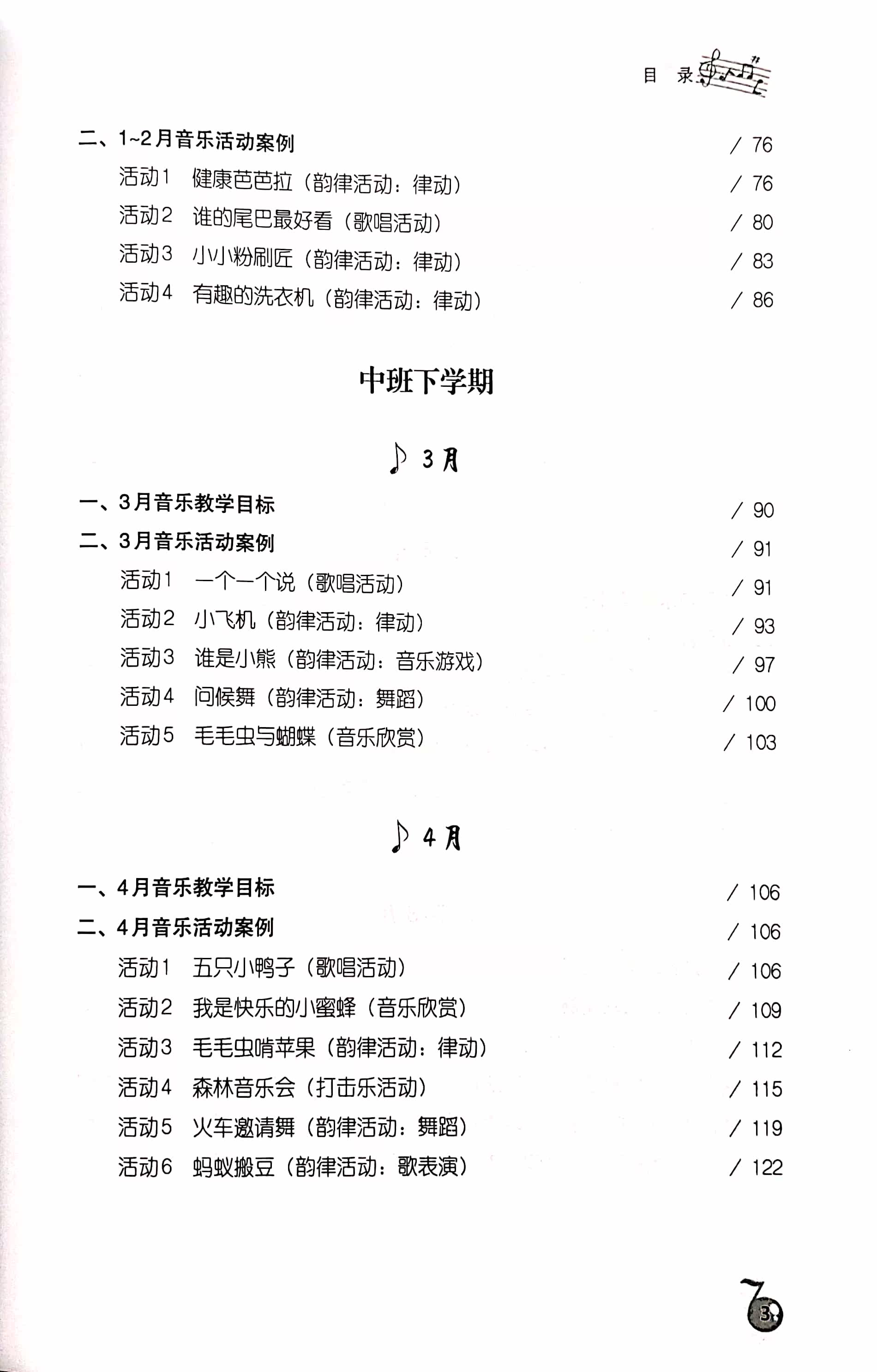 目 录

二、1~2月音乐活动案例 / 76
活动1 健康芭芭拉（韵律活动：律动） / 76
活动2 谁的尾巴最好看（歌唱活动） / 80
活动3 小小粉刷匠（韵律活动：律动） / 83
活动4 有趣的洗衣机（韵律活动：律动） / 86

中班下学期

3月

一、3月音乐教学目标 / 90
二、3月音乐活动案例 / 91
活动1 一个一个说（歌唱活动） / 91
活动2 小飞机（韵律活动：律动） / 93
活动3 谁是小熊（韵律活动：音乐游戏） / 97
活动4 问候舞（韵律活动：舞蹈） / 100
活动5 毛毛虫与蝴蝶（音乐欣赏） / 103

4月

一、4月音乐教学目标 / 106
二、4月音乐活动案例 / 106
活动1 五只小鸭子（歌唱活动） / 106
活动2 我是快乐的小蜜蜂（音乐欣赏） / 109
活动3 毛毛虫啃苹果（韵律活动：律动） / 112
活动4 森林音乐会（打击乐活动） / 115
活动5 火车邀请舞（韵律活动：舞蹈） / 119
活动6 蚂蚁搬豆（韵律活动：歌表演） / 122

3